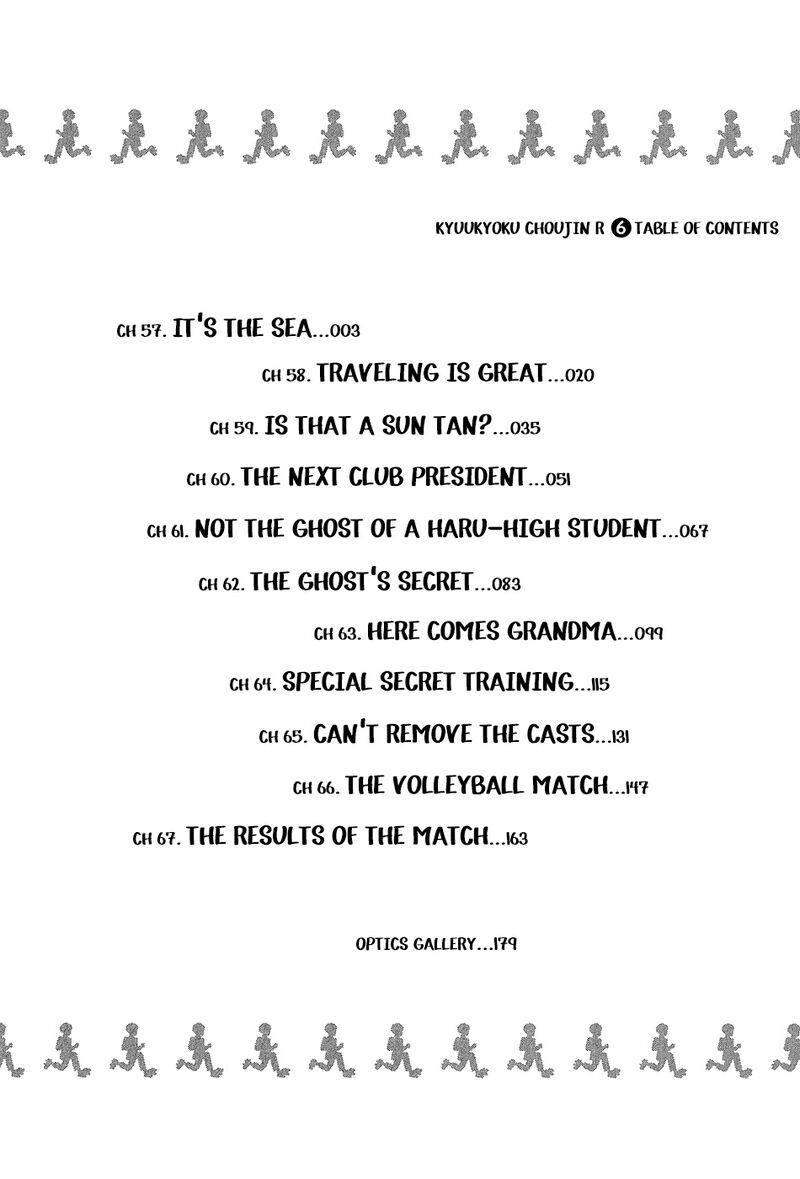 KYUUKYOKU CHOUJIN R 6 TABLE OF CONTENTS

CH 57. IT'S THE SEA...003

CH 58. TRAVELING IS GREAT...020

CH 59. IS THAT A SUN TAN?...035

CH 60. THE NEXT CLUB PRESIDENT...051

CH 61. NOT THE GHOST OF A HARU-HIGH STUDENT...067

CH 62. THE GHOST'S SECRET...083

CH 63. HERE COMES GRANDMA...099

CH 64. SPECIAL SECRET TRAINING...115

CH 65. CAN'T REMOVE THE CASTS...131

CH 66. THE VOLLEYBALL MATCH...147

CH 67. THE RESULTS OF THE MATCH...163

OPTICS GALLERY...179